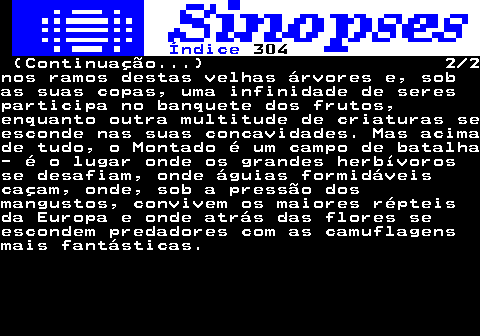 Sinopses
Índice 304
(Continuação...) 2/2
nos ramos destas velhas árvores e, sob as suas copas, uma infinidade de seres participa no banquete dos frutos, enquanto outra multitude de criaturas se esconde nas suas concavidades. Mas acima de tudo, o Montado é um campo de batalha - é o lugar onde os grandes herbívoros se desafiam, onde águias formidáveis caçam, onde, sob a pressão dos mangustos, convivem os maiores répteis da Europa e onde atrás das flores se escondem predadores com as camuflagens mais fantásticas.